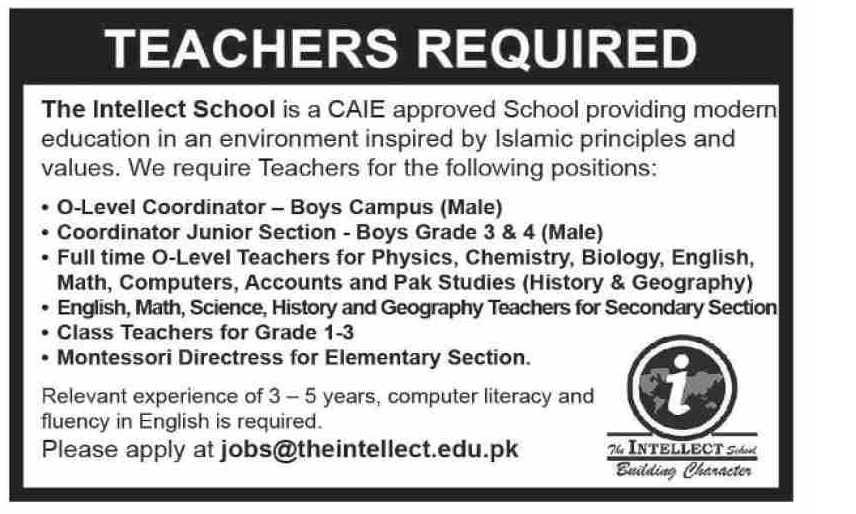 TEACHERS REQUIRED

The Intellect School is a CAIE approved School providing modern education in an environment inspired by Islamic principles and values. We require Teachers for the following positions:

• O-Level Coordinator – Boys Campus (Male)
• Coordinator Junior Section - Boys Grade 3 & 4 (Male)
• Full time O-Level Teachers for Physics, Chemistry, Biology, English, Math, Computers, Accounts and Pak Studies (History & Geography)
• English, Math, Science, History and Geography Teachers for Secondary Section
• Class Teachers for Grade 1-3
• Montessori Directress for Elementary Section.

Relevant experience of 3 – 5 years, computer literacy and fluency in English is required.

Please apply at jobs@theintellect.edu.pk

i

The INTELLECT School
Building Character